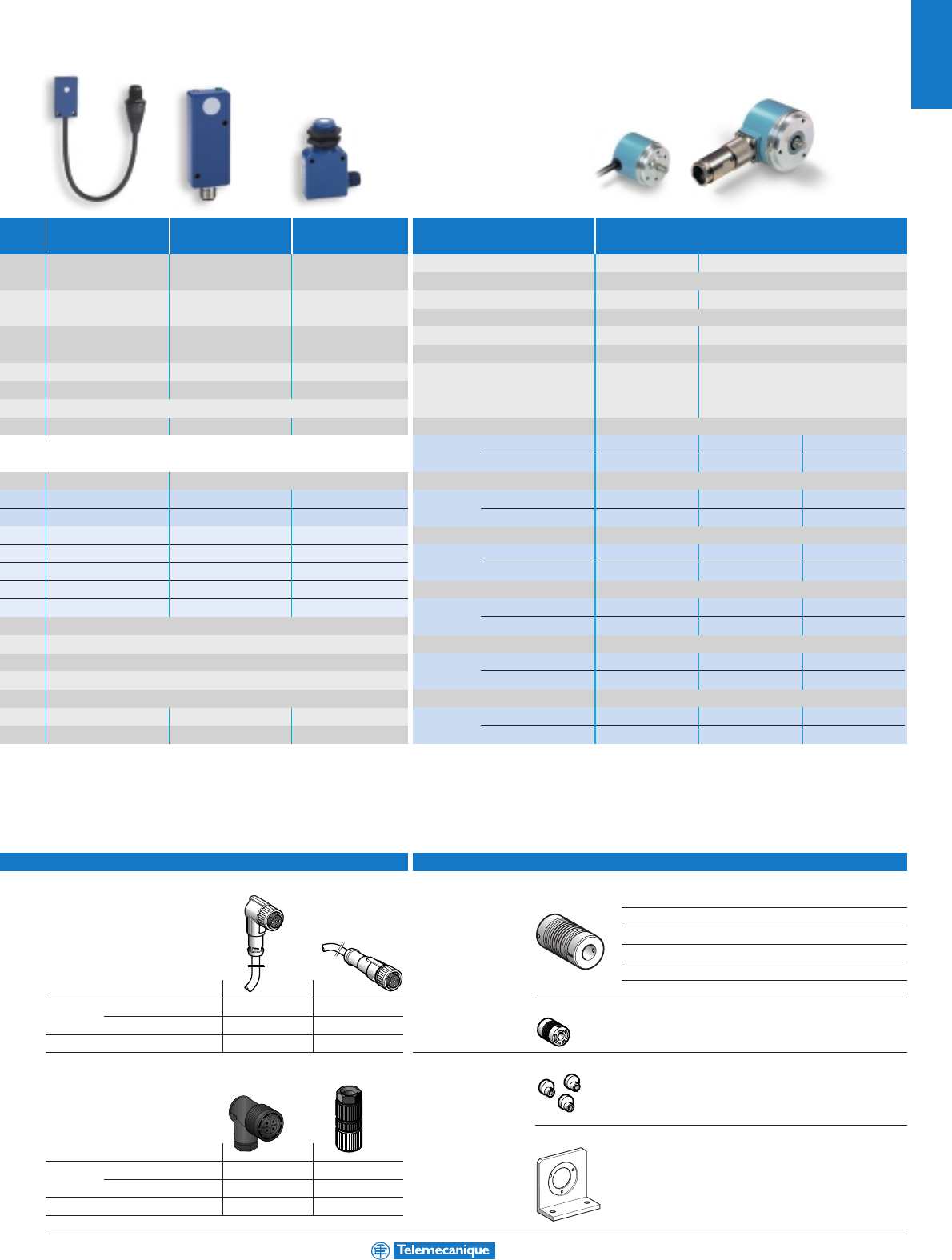 Telemecanique